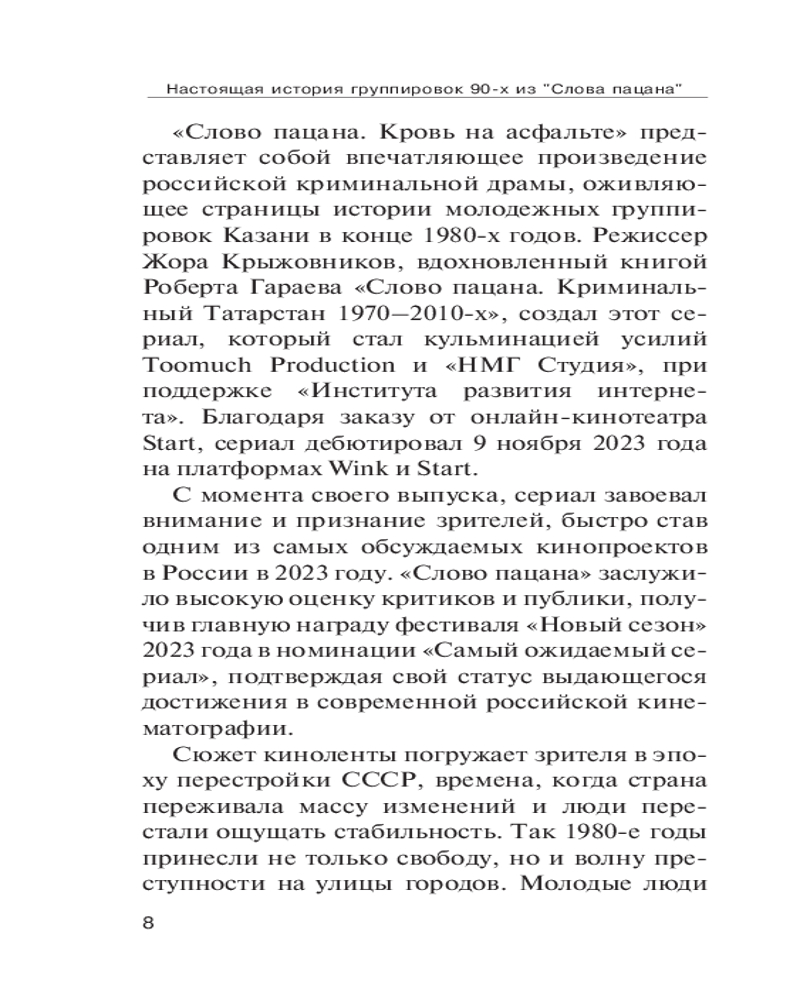 Настоящая история группировок 90-х из "Слова пацана"

«Слово пацана. Кровь на асфальте» представляет собой впечатляющее произведение российской криминальной драмы, оживляющее страницы истории молодежных группировок Казани в конце 1980-х годов. Режиссер Жора Крыжовников, вдохновленный книгой Роберта Гараева «Слово пацана. Криминальный Татарстан 1970—2010-х», создал этот сериал, который стал кульминацией усилий Toomuch Production и «НМГ Студия», при поддержке «Института развития интернета». Благодаря заказу от онлайн-кинотеатра Start, сериал дебютировал 9 ноября 2023 года на платформах Wink и Start.

С момента своего выпуска, сериал завоевал внимание и признание зрителей, быстро став одним из самых обсуждаемых кинопроектов в России в 2023 году. «Слово пацана» заслужило высокую оценку критиков и публики, получив главную награду фестиваля «Новый сезон» 2023 года в номинации «Самый ожидаемый сериал», подтверждая свой статус выдающегося достижения в современной российской кинематографии.

Сюжет киноленты погружает зрителя в эпоху перестройки СССР, времена, когда страна переживала массу изменений и люди перестали ощущать стабильность. Так 1980-е годы принесли не только свободу, но и волну преступности на улицы городов. Молодые люди

8